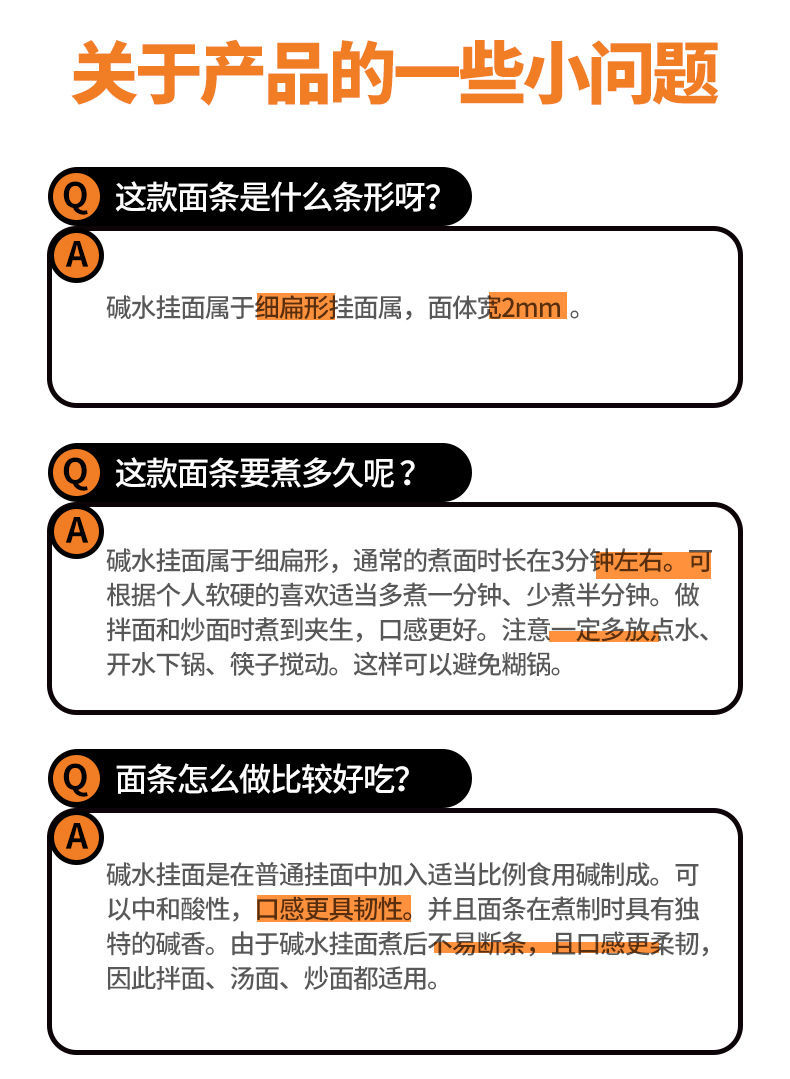 关于产品的一些小问题

Q 这款面条是什么条形呀?

A 碱水挂面属于细扁形挂面属，面体宽2mm 。

Q 这款面条要煮多久呢？

A 碱水挂面属于细扁形，通常的煮面时长在3分钟左右。可根据个人软硬的喜欢适当多煮一分钟、少煮半分钟。做拌面和炒面时煮到夹生，口感更好。注意一定多放点水、开水下锅、筷子搅动。这样可以避免糊锅。

Q 面条怎么做比较好吃?

A 碱水挂面是在普通挂面中加入适当比例食用碱制成。可以中和酸性，口感更具韧性。并且面条在煮制时具有独特的碱香。由于碱水挂面煮后不易断条，且口感更柔韧，因此拌面、汤面、炒面都适用。